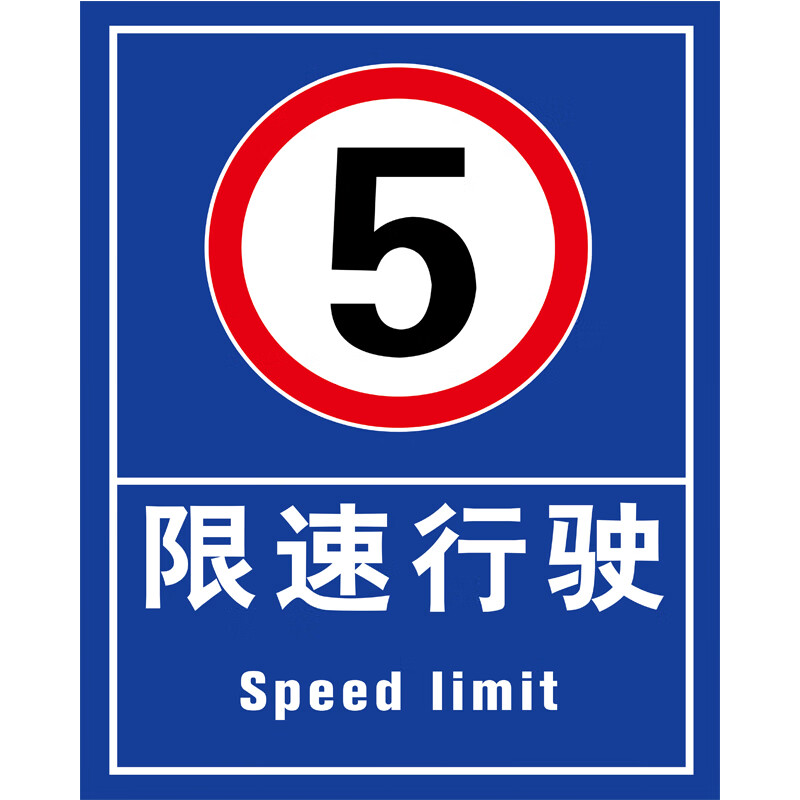 5

限速行驶

Speed limit